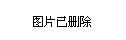 图片已删除